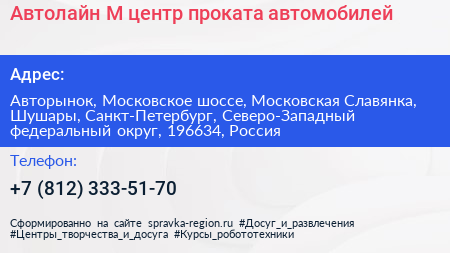 Автолайн М центр проката автомобилей

Адрес:

Авторынок, Московское шоссе, Московская Славянка, Шушары, Санкт-Петербург, Северо-Западный федеральный округ, 196634, Россия

Телефон:

+7 (812) 333-51-70

Сформированно на сайте spravka-region.ru #Досуг_и_развлечения #Центры_творчества_и_досуга #Курсы_робототехники